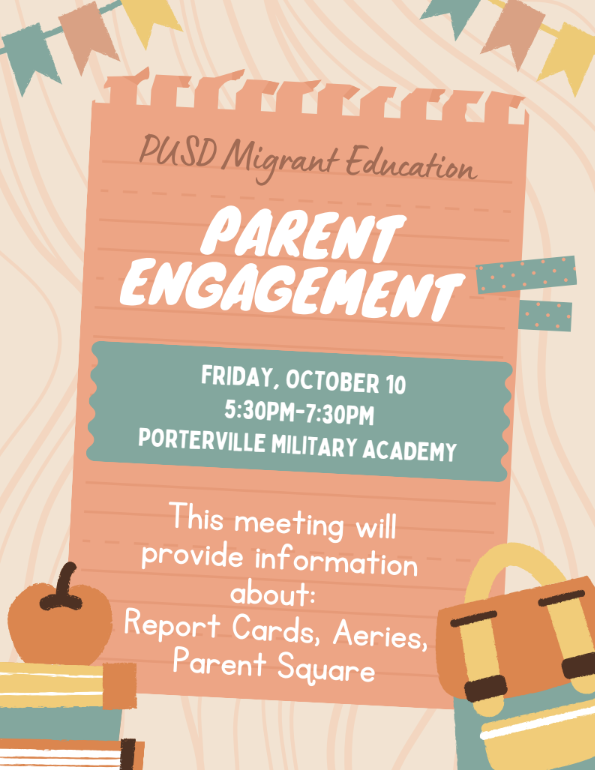 PUSD Migrant Education

PARENT ENGAGEMENT

FRIDAY, OCTOBER 10
5:30PM-7:30PM
PORTERVILLE MILITARY ACADEMY

This meeting will provide information about:
Report Cards, Aeries, Parent Square